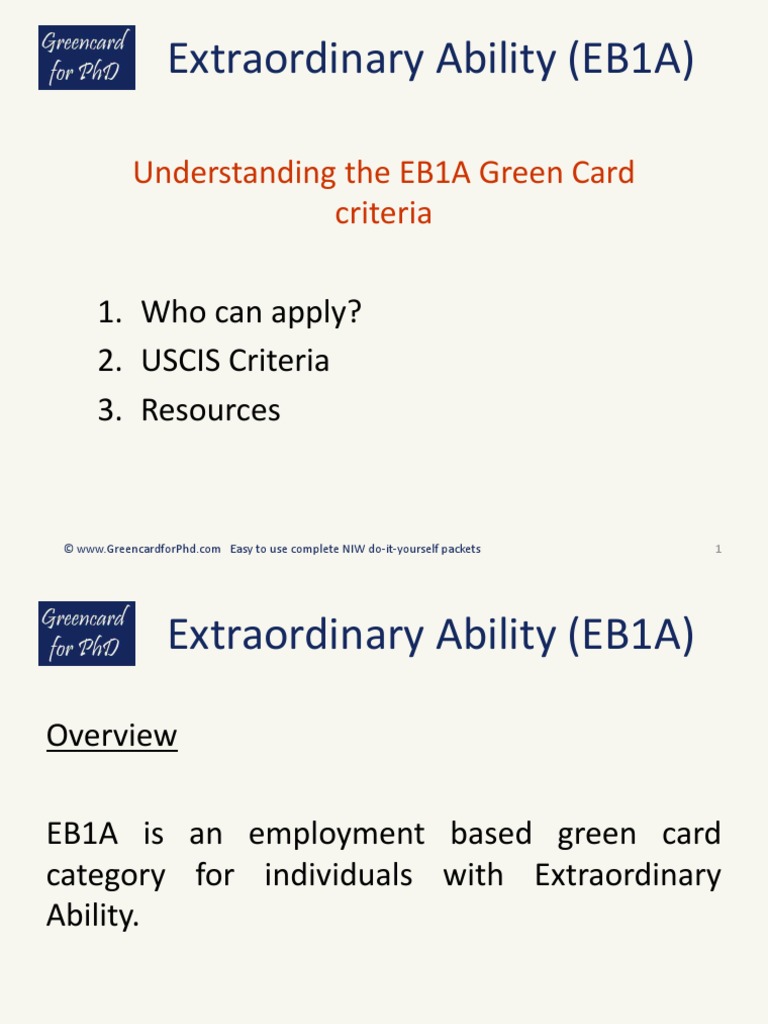 Greencard for PhD

Extraordinary Ability (EB1A)

Understanding the EB1A Green Card criteria

1. Who can apply?
2. USCIS Criteria
3. Resources

© www.GreencardforPhd.com Easy to use complete NIW do-it-yourself packets

1

Greencard for PhD

Extraordinary Ability (EB1A)

Overview

EB1A is an employment based green card category for individuals with Extraordinary Ability.